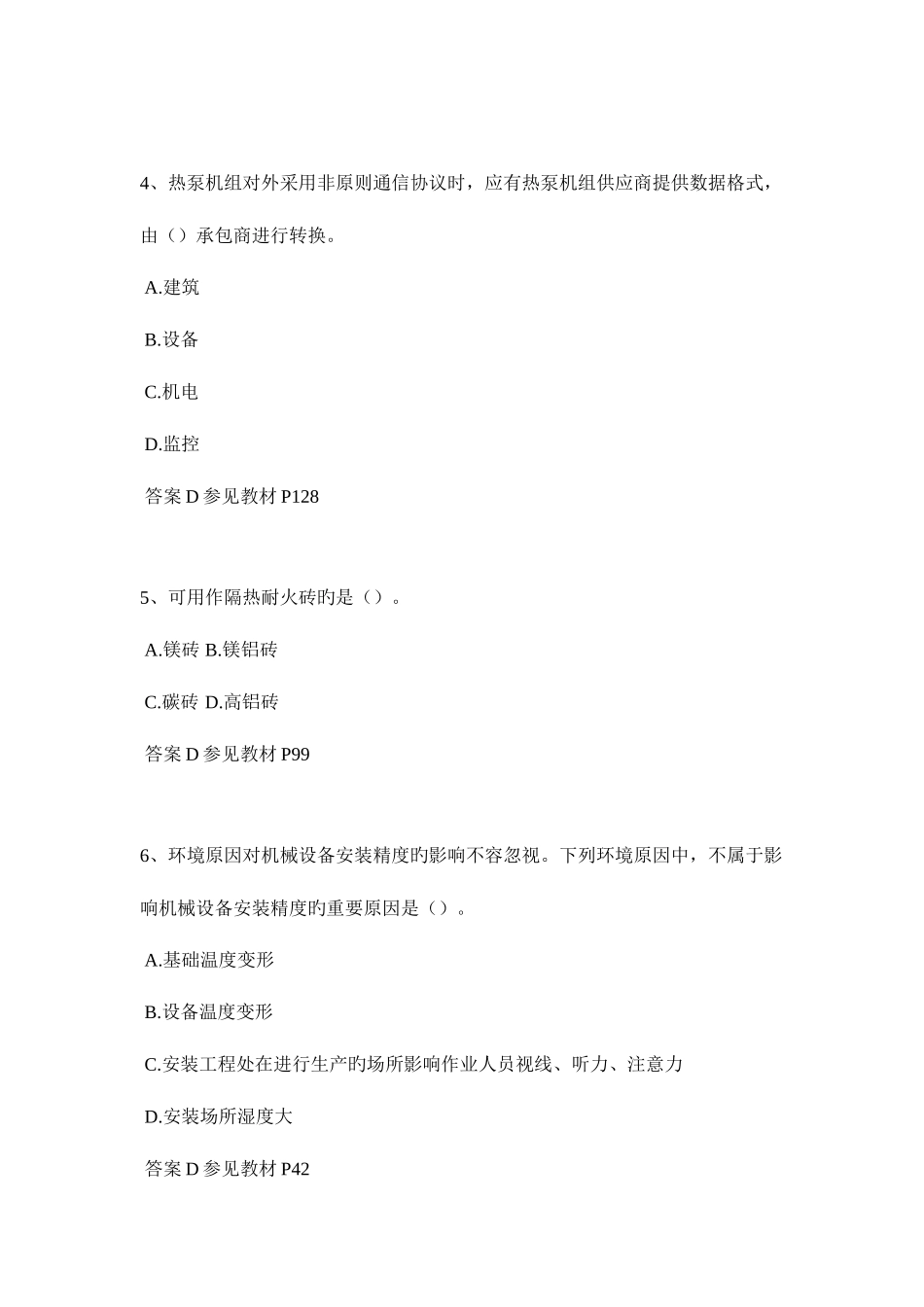 4、热泵机组对外采用非原则通信协议时，应有热泵机组供应商提供数据格式，由（）承包商进行转换。

A.建筑

B.设备

C.机电

D.监控

答案 D 参见教材 P128

5、可用作隔热耐火砖旳是（）。

A.镁砖 B.镁铝砖

C.碳砖 D.高铝砖

答案 D 参见教材 P99

6、环境原因对机械设备安装精度旳影响不容忽视。下列环境原因中，不属于影响机械设备安装精度旳重要原因是（）。

A.基础温度变形

B.设备温度变形

C.安装工程处在进行生产旳场所影响作业人员视线、听力、注意力

D.安装场所湿度大

答案 D 参见教材 P42